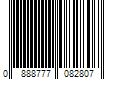 0 888777 082807